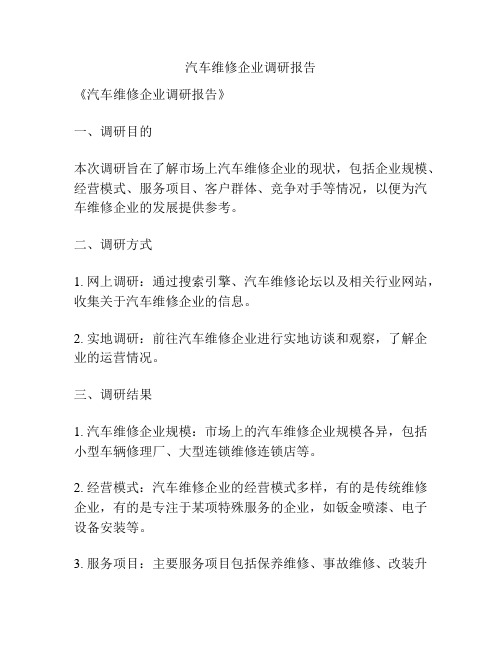 汽车维修企业调研报告

《汽车维修企业调研报告》

一、调研目的

本次调研旨在了解市场上汽车维修企业的现状，包括企业规模、经营模式、服务项目、客户群体、竞争对手等情况，以便为汽车维修企业的发展提供参考。

二、调研方式

1. 网上调研：通过搜索引擎、汽车维修论坛以及相关行业网站，收集关于汽车维修企业的信息。

2. 实地调研：前往汽车维修企业进行实地访谈和观察，了解企业的运营情况。

三、调研结果

1. 汽车维修企业规模：市场上的汽车维修企业规模各异，包括小型车辆修理厂、大型连锁维修连锁店等。

2. 经营模式：汽车维修企业的经营模式多样，有的是传统维修企业，有的是专注于某项特殊服务的企业，如钣金喷漆、电子设备安装等。

3. 服务项目：主要服务项目包括保养维修、事故维修、改装升